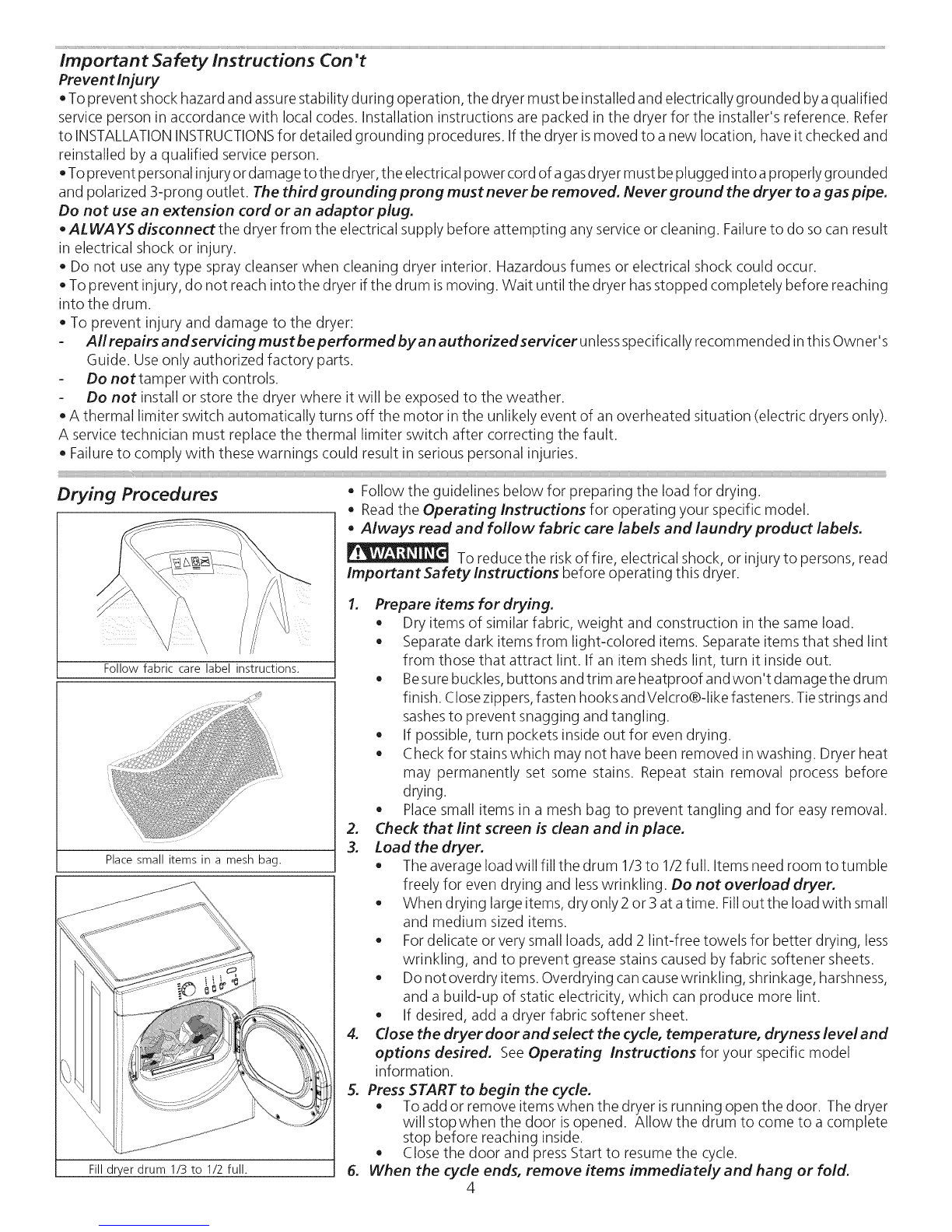 Important Safety Instructions Con't

Prevent Injury

• To prevent shock hazard and assure stability during operation, the dryer must be installed and electrically grounded by a qualified service person in accordance with local codes. Installation instructions are packed in the dryer for the installer's reference. Refer to INSTALLATION INSTRUCTIONS for detailed grounding procedures. If the dryer is moved to a new location, have it checked and reinstalled by a qualified service person.

• To prevent personal injury or damage to the dryer, the electrical power cord of a gas dryer must be plugged into a properly grounded and polarized 3-prong outlet. The third grounding prong must never be removed. Never ground the dryer to a gas pipe. Do not use an extension cord or an adaptor plug.

• ALWAYS disconnect the dryer from the electrical supply before attempting any service or cleaning. Failure to do so can result in electrical shock or injury.

• Do not use any type spray cleanser when cleaning dryer interior. Hazardous fumes or electrical shock could occur.

• To prevent injury, do not reach into the dryer if the drum is moving. Wait until the dryer has stopped completely before reaching into the drum.

• To prevent injury and damage to the dryer:

- All repairs and servicing must be performed by an authorized servicer unless specifically recommended in this Owner's Guide. Use only authorized factory parts.

- Do not tamper with controls.

- Do not install or store the dryer where it will be exposed to the weather.

• A thermal limiter switch automatically turns off the motor in the unlikely event of an overheated situation (electric dryers only). A service technician must replace the thermal limiter switch after correcting the fault.

• Failure to comply with these warnings could result in serious personal injuries.

Drying Procedures

Follow fabric care label instructions.

Place small items in a mesh bag.

Fill dryer drum 1/3 to 1/2 full.

• Follow the guidelines below for preparing the load for drying.

• Read the Operating Instructions for operating your specific model.

• Always read and follow fabric care labels and laundry product labels.

WARNING To reduce the risk of fire, electrical shock, or injury to persons, read Important Safety Instructions before operating this dryer.

1. Prepare items for drying.
• Dry items of similar fabric, weight and construction in the same load.
• Separate dark items from light-colored items. Separate items that shed lint from those that attract lint. If an item sheds lint, turn it inside out.
• Be sure buckles, buttons and trim are heatproof and won't damage the drum finish. Close zippers, fasten hooks and Velcro®-like fasteners. Tie strings and sashes to prevent snagging and tangling.
• If possible, turn pockets inside out for even drying.
• Check for stains which may not have been removed in washing. Dryer heat may permanently set some stains. Repeat stain removal process before drying.
• Place small items in a mesh bag to prevent tangling and for easy removal.

2. Check that lint screen is clean and in place.

3. Load the dryer.
• The average load will fill the drum 1/3 to 1/2 full. Items need room to tumble freely for even drying and less wrinkling. Do not overload dryer.
• When drying large items, dry only 2 or 3 at a time. Fill out the load with small and medium sized items.
• For delicate or very small loads, add 2 lint-free towels for better drying, less wrinkling, and to prevent grease stains caused by fabric softener sheets.
• Do not overdry items. Overdrying can cause wrinkling, shrinkage, harshness, and a build-up of static electricity, which can produce more lint.
• If desired, add a dryer fabric softener sheet.

4. Close the dryer door and select the cycle, temperature, dryness level and options desired. See Operating Instructions for your specific model information.

5. Press START to begin the cycle.
• To add or remove items when the dryer is running open the door. The dryer will stop when the door is opened. Allow the drum to come to a complete stop before reaching inside.
• Close the door and press Start to resume the cycle.

6. When the cycle ends, remove items immediately and hang or fold.

4